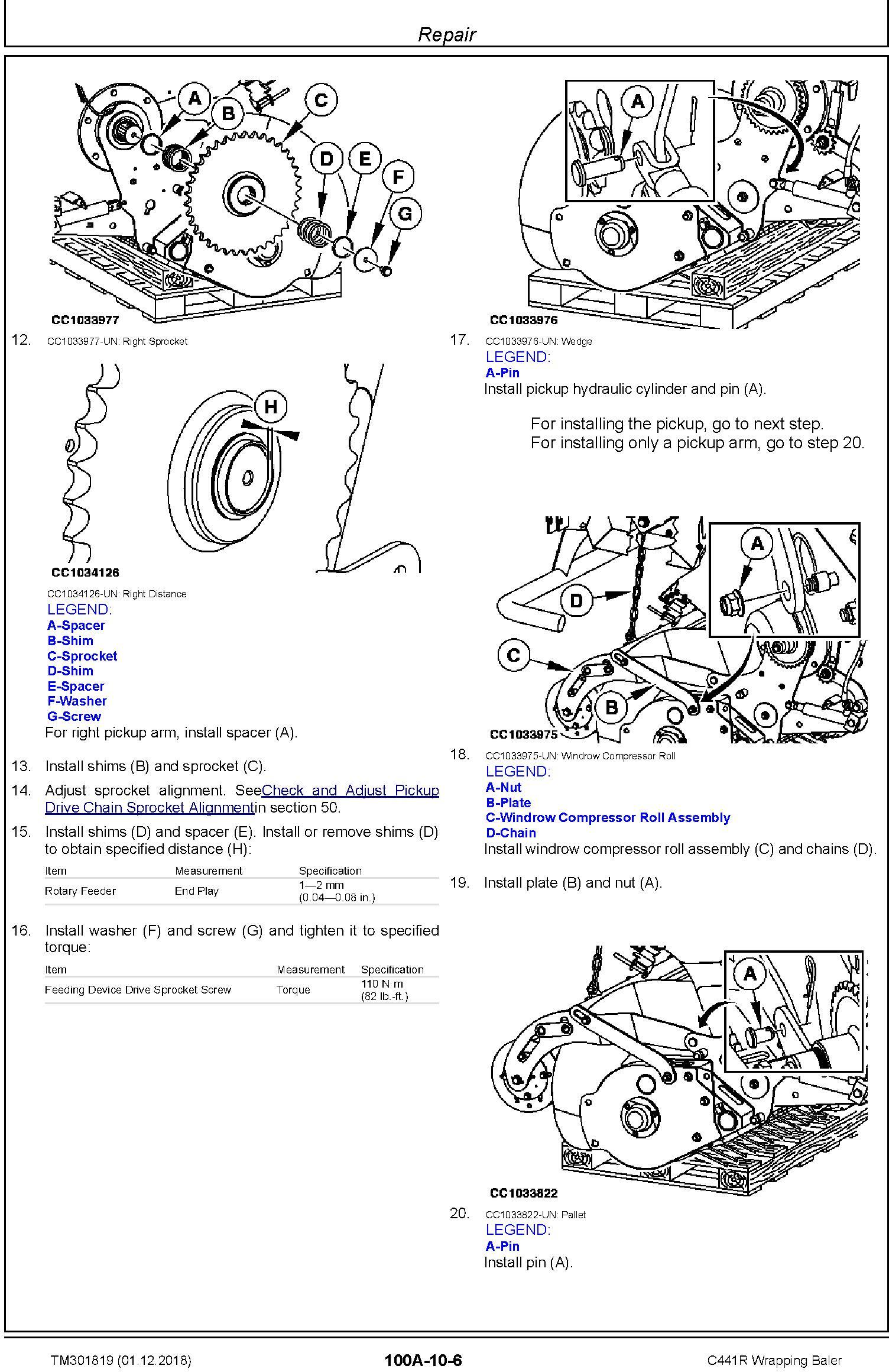 Repair

A B C D E F G

CC1033977

12. CC1033977-UN: Right Sprocket

H

CC1034126

CC1034126-UN: Right Distance

LEGEND:

A-Spacer
B-Shim
C-Sprocket
D-Shim
E-Spacer
F-Washer
G-Screw

For right pickup arm, install spacer (A).

13. Install shims (B) and sprocket (C).

14. Adjust sprocket alignment. SeeCheck and Adjust Pickup Drive Chain Sprocket Alignmentin section 50.

15. Install shims (D) and spacer (E). Install or remove shims (D) to obtain specified distance (H):

| Item | Measurement | Specification |
|---|---|---|
| Rotary Feeder | End Play | 1—2 mm (0.04—0.08 in.) |

16. Install washer (F) and screw (G) and tighten it to specified torque:

| Item | Measurement | Specification |
|---|---|---|
| Feeding Device Drive Sprocket Screw | Torque | 110 N·m (82 lb.-ft.) |

A

CC1033976

17. CC1033976-UN: Wedge

LEGEND:

A-Pin

Install pickup hydraulic cylinder and pin (A).

For installing the pickup, go to next step.
For installing only a pickup arm, go to step 20.

A D C B

CC1033975

18. CC1033975-UN: Windrow Compressor Roll

LEGEND:

A-Nut
B-Plate
C-Windrow Compressor Roll Assembly
D-Chain

Install windrow compressor roll assembly (C) and chains (D).

19. Install plate (B) and nut (A).

A

CC1033822

20. CC1033822-UN: Pallet

LEGEND:

A-Pin

Install pin (A).

TM301819 (01.12.2018) 100A-10-6 C441R Wrapping Baler